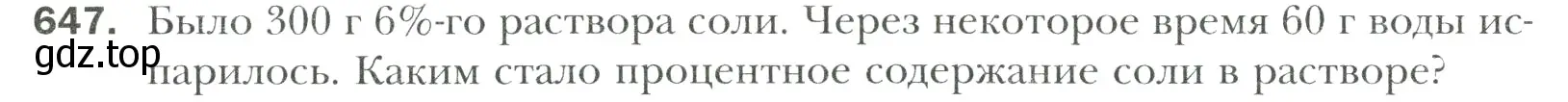 647. Было 300 г 6%-го раствора соли. Через некоторое время 60 г воды испарилось. Каким стало процентное содержание соли в растворе?

gdz.top